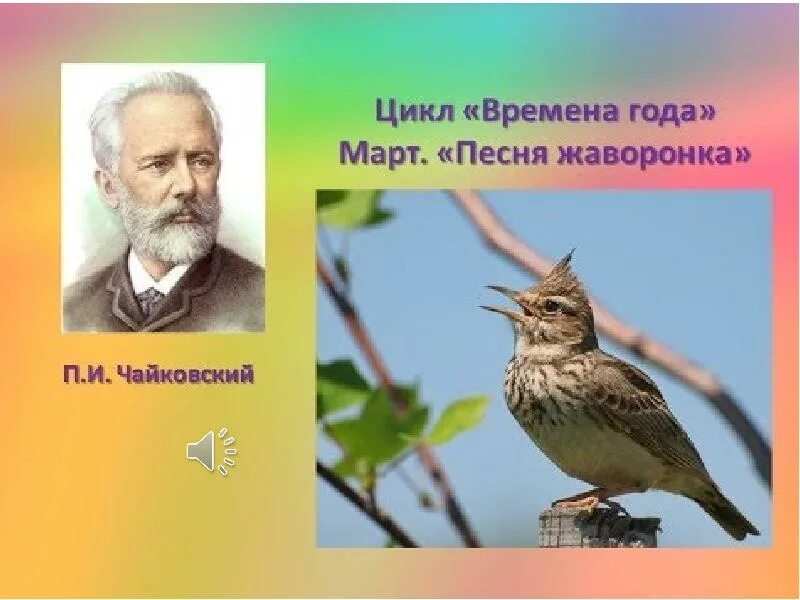 Цикл «Времена года»
Март. «Песня жаворонка»

П.И. Чайковский